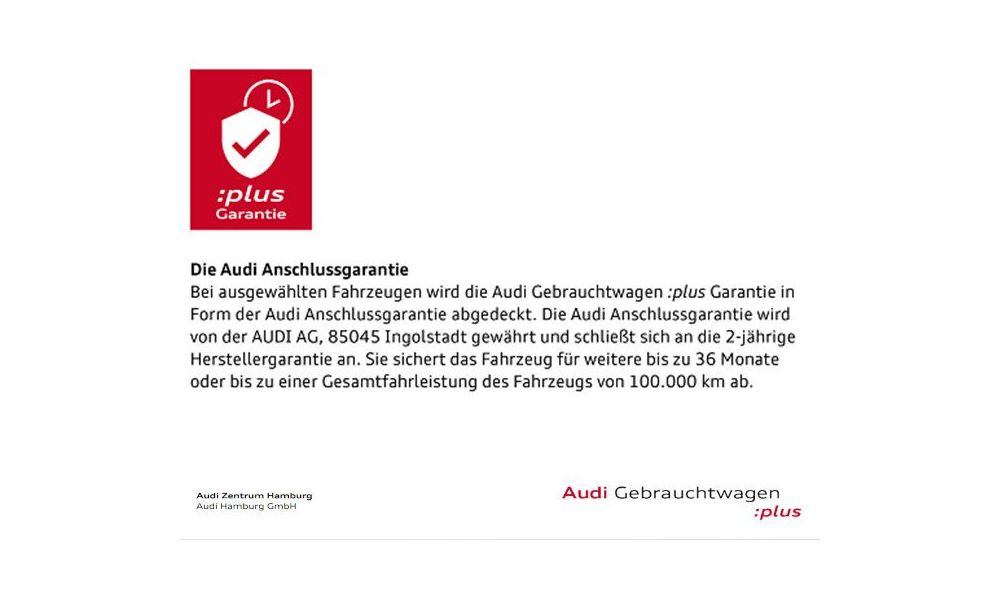 :plus
Garantie

Die Audi Anschlussgarantie
Bei ausgewählten Fahrzeugen wird die Audi Gebrauchtwagen :plus Garantie in Form der Audi Anschlussgarantie abgedeckt. Die Audi Anschlussgarantie wird von der AUDI AG, 85045 Ingolstadt gewährt und schließt sich an die 2-jährige Herstellergarantie an. Sie sichert das Fahrzeug für weitere bis zu 36 Monate oder bis zu einer Gesamtfahrleistung des Fahrzeugs von 100.000 km ab.

Audi Zentrum Hamburg
Audi Hamburg GmbH

Audi Gebrauchtwagen
:plus